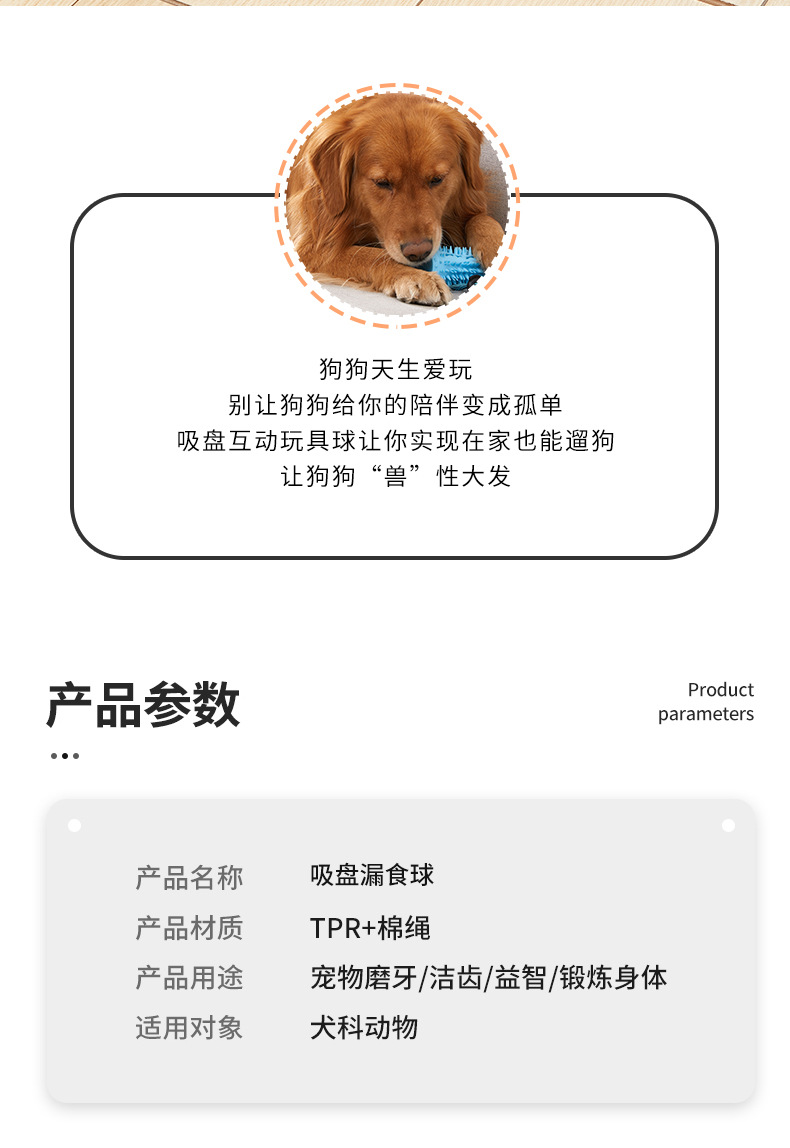 狗狗天生爱玩
别让狗狗给你的陪伴变成孤单
吸盘互动玩具球让你实现在家也能遛狗
让狗狗“兽”性大发

产品参数

Product
parameters

产品名称 吸盘漏食球
产品材质 TPR+棉绳
产品用途 宠物磨牙/洁齿/益智/锻炼身体
适用对象 犬科动物